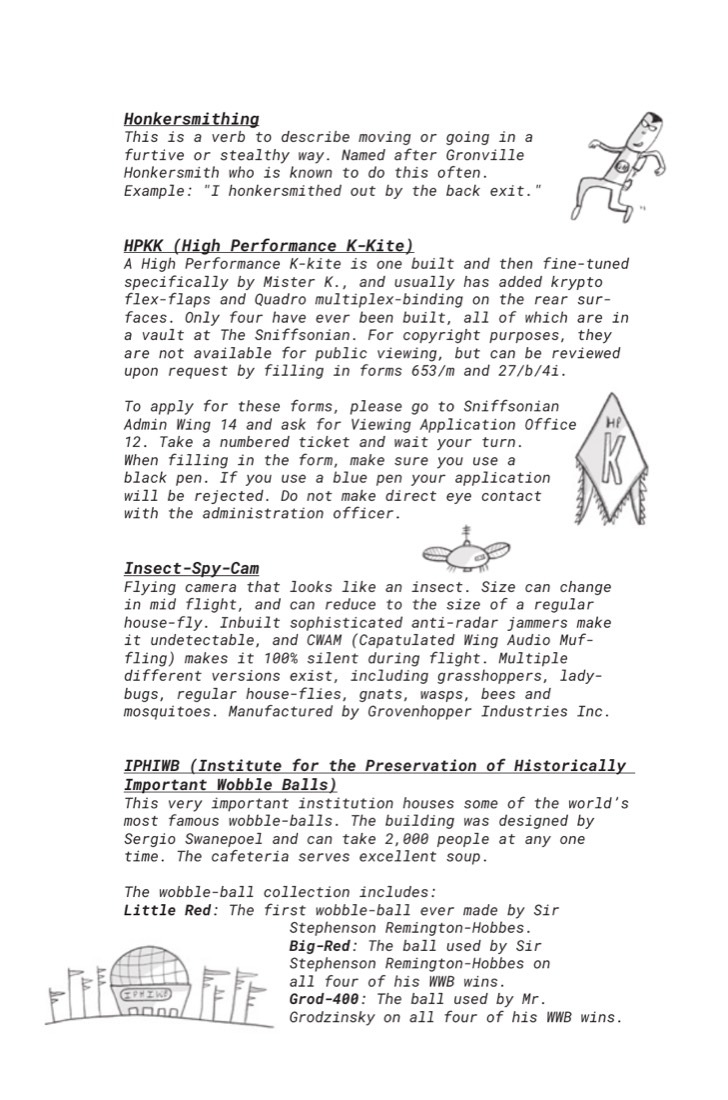 Honkersmithing
This is a verb to describe moving or going in a furtive or stealthy way. Named after Gronville Honkersmith who is known to do this often. Example: "I honkersmithed out by the back exit."

HPKK (High Performance K-Kite)
A High Performance K-kite is one built and then fine-tuned specifically by Mister K., and usually has added krypto flex-flaps and Quadro multiplex-binding on the rear surfaces. Only four have ever been built, all of which are in a vault at The Sniffsonian. For copyright purposes, they are not available for public viewing, but can be reviewed upon request by filling in forms 653/m and 27/b/4i.

To apply for these forms, please go to Sniffsonian Admin Wing 14 and ask for Viewing Application Office 12. Take a numbered ticket and wait your turn. When filling in the form, make sure you use a black pen. If you use a blue pen your application will be rejected. Do not make direct eye contact with the administration officer.

HP
K

Insect-Spy-Cam
Flying camera that looks like an insect. Size can change in mid flight, and can reduce to the size of a regular house-fly. Inbuilt sophisticated anti-radar jammers make it undetectable, and CWAM (Capatulated Wing Audio Muffling) makes it 100% silent during flight. Multiple different versions exist, including grasshoppers, ladybugs, regular house-flies, gnats, wasps, bees and mosquitoes. Manufactured by Grovenhopper Industries Inc.

IPHIWB (Institute for the Preservation of Historically Important Wobble Balls)
This very important institution houses some of the world's most famous wobble-balls. The building was designed by Sergio Swanepoel and can take 2,000 people at any one time. The cafeteria serves excellent soup.

The wobble-ball collection includes:
Little Red: The first wobble-ball ever made by Sir Stephenson Remington-Hobbes.
Big-Red: The ball used by Sir Stephenson Remington-Hobbes on all four of his WWB wins.
Grod-400: The ball used by Mr. Grodzinsky on all four of his WWB wins.

IPHIWB